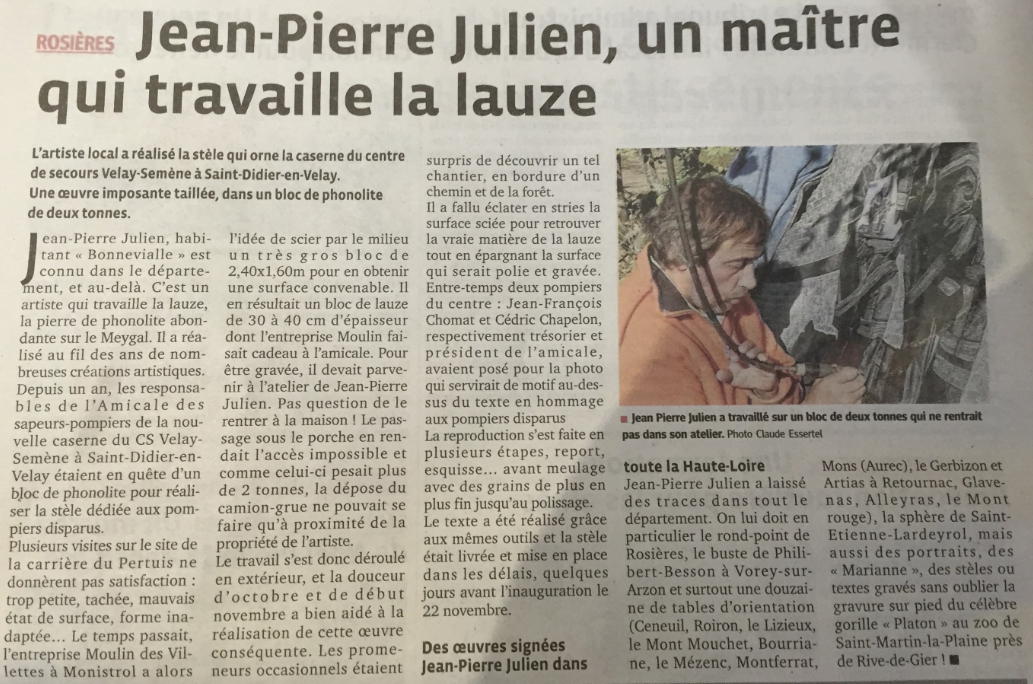 ROSIÈRES Jean-Pierre Julien, un maître qui travaille la lauze

L'artiste local a réalisé la stèle qui orne la caserne du centre de secours Velay-Semène à Saint-Didier-en-Velay. Une œuvre imposante taillée, dans un bloc de phonolite de deux tonnes.

Jean-Pierre Julien, habitant « Bonnevialle » est connu dans le département, et au-delà. C'est un artiste qui travaille la lauze, la pierre de phonolite abondante sur le Meygal. Il a réalisé au fil des ans de nombreuses créations artistiques. Depuis un an, les responsables de l'Amicale des sapeurs-pompiers de la nouvelle caserne du CS Velay-Semène à Saint-Didier-en-Velay étaient en quête d'un bloc de phonolite pour réaliser la stèle dédiée aux pompiers disparus.
Plusieurs visites sur le site de la carrière du Pertuis ne donnèrent pas satisfaction : trop petite, tachée, mauvais état de surface, forme inadaptée... Le temps passait, l'entreprise Moulin des Villettes à Monistrol a alors l'idée de scier par le milieu un très gros bloc de 2,40x1,60m pour en obtenir une surface convenable. Il en résultait un bloc de lauze de 30 à 40 cm d'épaisseur dont l'entreprise Moulin faisait cadeau à l'amicale. Pour être gravée, il devait parvenir à l'atelier de Jean-Pierre Julien. Pas question de le rentrer à la maison ! Le passage sous le porche en rendait l'accès impossible et comme celui-ci pesait plus de 2 tonnes, la dépose du camion-grue ne pouvait se faire qu'à proximité de la propriété de l'artiste.
Le travail s'est donc déroulé en extérieur, et la douceur d'octobre et de début novembre a bien aidé à la réalisation de cette œuvre conséquente. Les promeneurs occasionnels étaient surpris de découvrir un tel chantier, en bordure d'un chemin et de la forêt.
Il a fallu éclater en stries la surface sciée pour retrouver la vraie matière de la lauze tout en épargnant la surface qui serait polie et gravée. Entre-temps deux pompiers du centre : Jean-François Chomat et Cédric Chapelon, respectivement trésorier et président de l'amicale, avaient posé pour la photo qui servirait de motif au-dessus du texte en hommage aux pompiers disparus
La reproduction s'est faite en plusieurs étapes, report, esquisse... avant meulage avec des grains de plus en plus fin jusqu'au polissage.
Le texte a été réalisé grâce aux mêmes outils et la stèle était livrée et mise en place dans les délais, quelques jours avant l'inauguration le 22 novembre.

Des œuvres signées Jean-Pierre Julien dans toute la Haute-Loire
Jean-Pierre Julien a laissé des traces dans tout le département. On lui doit en particulier le rond-point de Rosières, le buste de Philibert-Besson à Vorey-sur-Arzon et surtout une douzaine de tables d'orientation (Ceneuil, Roiron, le Lizieux, le Mont Mouchet, Bourriane, le Mézenc, Montferrat, Mons (Aurec), le Gerbizon et Artias à Retournac, Glavenas, Alleyras, le Mont rouge), la sphère de Saint-Etienne-Lardeyrol, mais aussi des portraits, des « Marianne », des stèles ou textes gravés sans oublier la gravure sur pied du célèbre gorille « Platon » au zoo de Saint-Martin-la-Plaine près de Rive-de-Gier ! ■

■ Jean Pierre Julien a travaillé sur un bloc de deux tonnes qui ne rentrait pas dans son atelier. Photo Claude Essertel